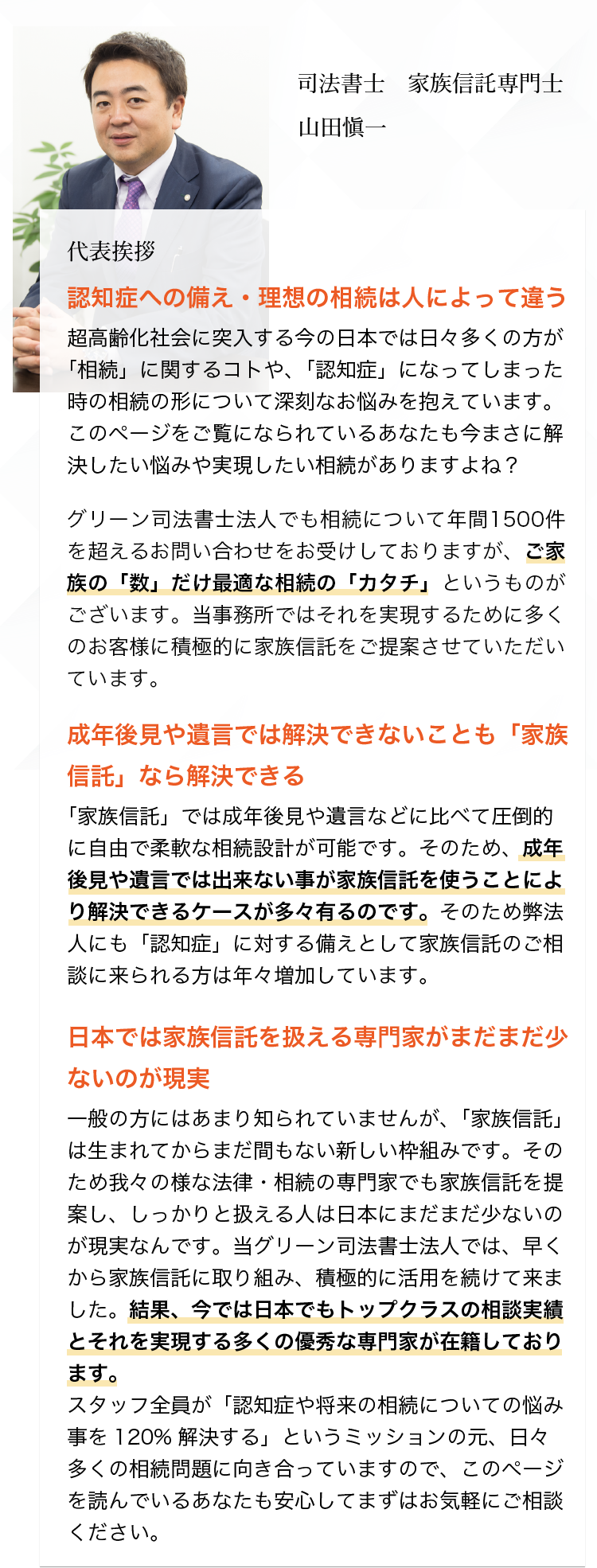 司法書士　家族信託専門士
山田愼一

代表挨拶

認知症への備え・理想の相続は人によって違う

超高齢化社会に突入する今の日本では日々多くの方が「相続」に関するコトや、「認知症」になってしまった時の相続の形について深刻なお悩みを抱えています。このページをご覧になられているあなたも今まさに解決したい悩みや実現したい相続がありますよね？

グリーン司法書士法人でも相続について年間1500件を超えるお問い合わせをお受けしておりますが、ご家族の「数」だけ最適な相続の「カタチ」というものがございます。当事務所ではそれを実現するために多くのお客様に積極的に家族信託をご提案させていただいています。

成年後見や遺言では解決できないことも「家族信託」なら解決できる

「家族信託」では成年後見や遺言などに比べて圧倒的に自由で柔軟な相続設計が可能です。そのため、成年後見や遺言では出来ない事が家族信託を使うことにより解決できるケースが多々有るのです。そのため弊法人にも「認知症」に対する備えとして家族信託のご相談に来られる方は年々増加しています。

日本では家族信託を扱える専門家がまだまだ少ないのが現実

一般の方にはあまり知られていませんが、「家族信託」は生まれてからまだ間もない新しい枠組みです。そのため我々の様な法律・相続の専門家でも家族信託を提案し、しっかりと扱える人は日本にまだまだ少ないのが現実なんです。当グリーン司法書士法人では、早くから家族信託に取り組み、積極的に活用を続けて来ました。結果、今では日本でもトップクラスの相談実績とそれを実現する多くの優秀な専門家が在籍しております。
スタッフ全員が「認知症や将来の相続についての悩み事を 120% 解決する」というミッションの元、日々多くの相続問題に向き合っていますので、このページを読んでいるあなたも安心してまずはお気軽にご相談ください。